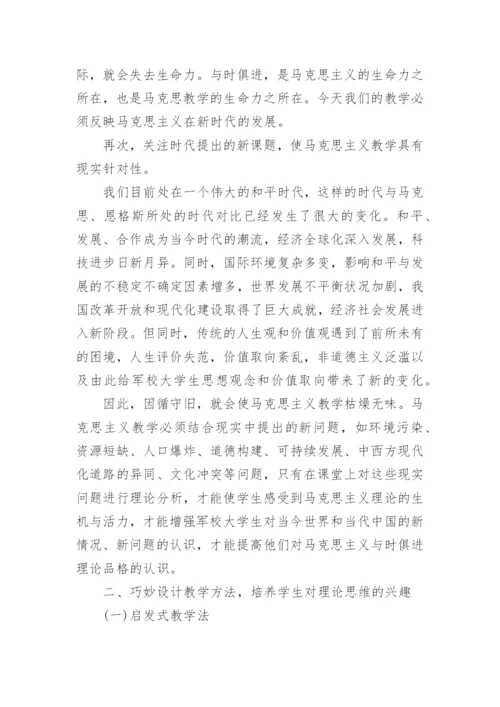 际，就会失去生命力。与时俱进，是马克思主义的生命力之所在，也是马克思教学的生命力之所在。今天我们的教学必须反映马克思主义在新时代的发展。

再次，关注时代提出的新课题，使马克思主义教学具有现实针对性。

我们目前处在一个伟大的和平时代，这样的时代与马克思、恩格斯所处的时代对比已经发生了很大的变化。和平、发展、合作成为当今时代的潮流，经济全球化深入发展，科技进步日新月异。同时，国际环境复杂多变，影响和平与发展的不稳定不确定因素增多，世界发展不平衡状况加剧，我国改革开放和现代化建设取得了巨大成就，经济社会发展进入新阶段。但同时，传统的人生观和价值观遇到了前所未有的困境，人生评价失范，价值取向紊乱，非道德主义泛滥以及由此给军校大学生思想观念和价值取向带来了新的变化。

因此，因循守旧，就会使马克思主义教学枯燥无味。马克思主义教学必须结合现实中提出的新问题，如环境污染、资源短缺、人口爆炸、道德构建、可持续发展、中西方现代化道路的异同、文化冲突等问题，只有在课堂上对这些现实问题进行理论分析，才能使学生感受到马克思主义理论的生机与活力，才能增强军校大学生对当今世界和当代中国的新情况、新问题的认识，才能提高他们对马克思主义与时俱进理论品格的认识。

二、巧妙设计教学方法，培养学生对理论思维的兴趣

(一)启发式教学法